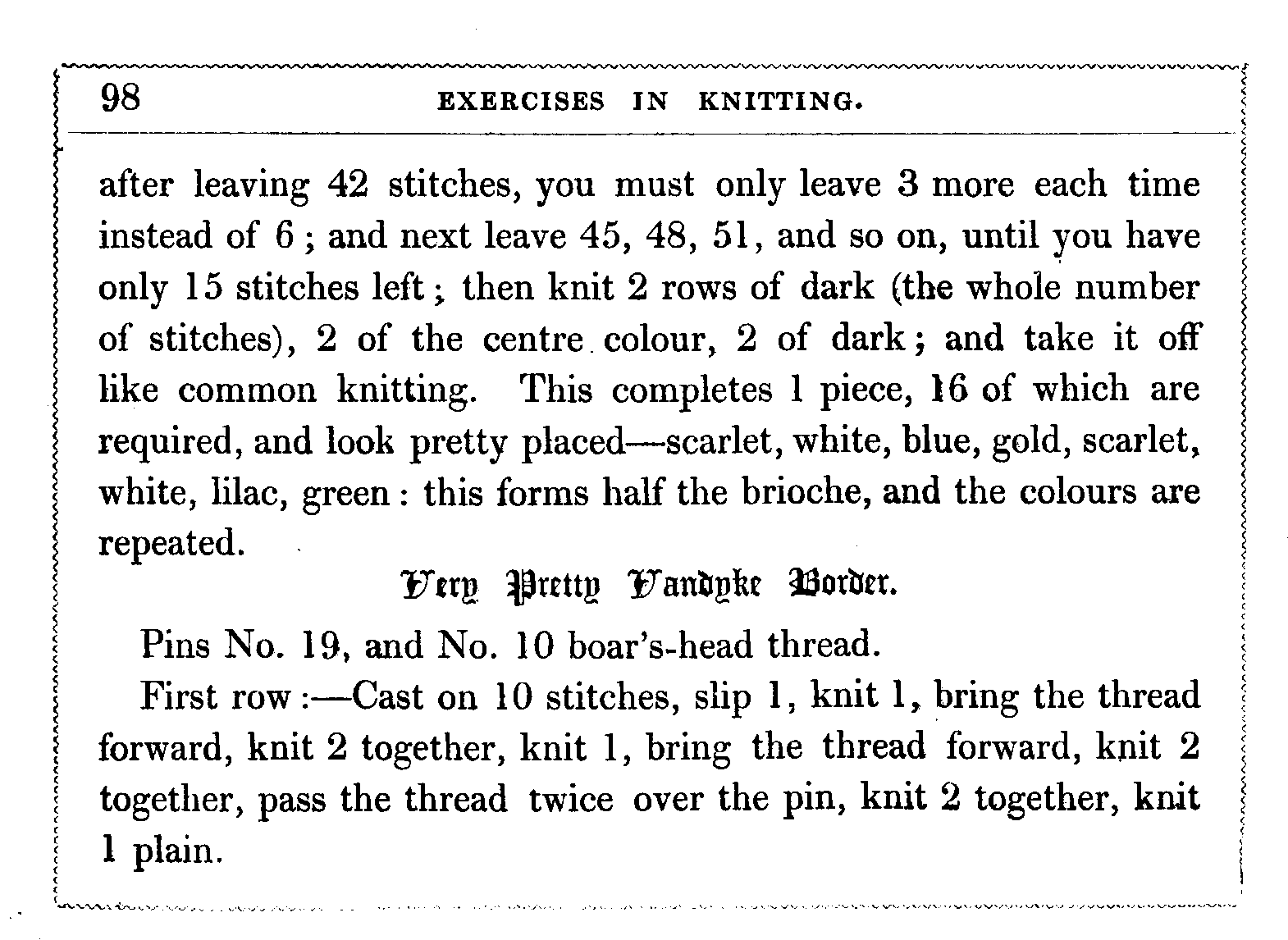 98 EXERCISES IN KNITTING.

after leaving 42 stitches, you must only leave 3 more each time instead of 6; and next leave 45, 48, 51, and so on, until you have only 15 stitches left; then knit 2 rows of dark (the whole number of stitches), 2 of the centre colour, 2 of dark; and take it off like common knitting. This completes 1 piece, 16 of which are required, and look pretty placed—scarlet, white, blue, gold, scarlet, white, lilac, green: this forms half the brioche, and the colours are repeated.

Very Pretty Vandyke Border.

Pins No. 19, and No. 10 boar's-head thread.

First row:—Cast on 10 stitches, slip 1, knit 1, bring the thread forward, knit 2 together, knit 1, bring the thread forward, knit 2 together, pass the thread twice over the pin, knit 2 together, knit 1 plain.